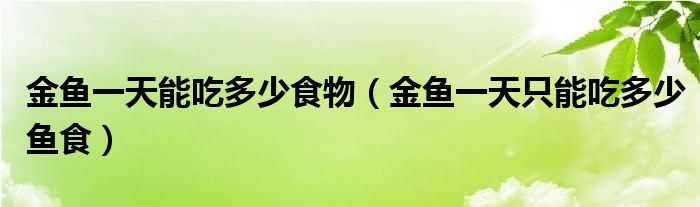 金鱼一天能吃多少食物（金鱼一天只能吃多少鱼食）